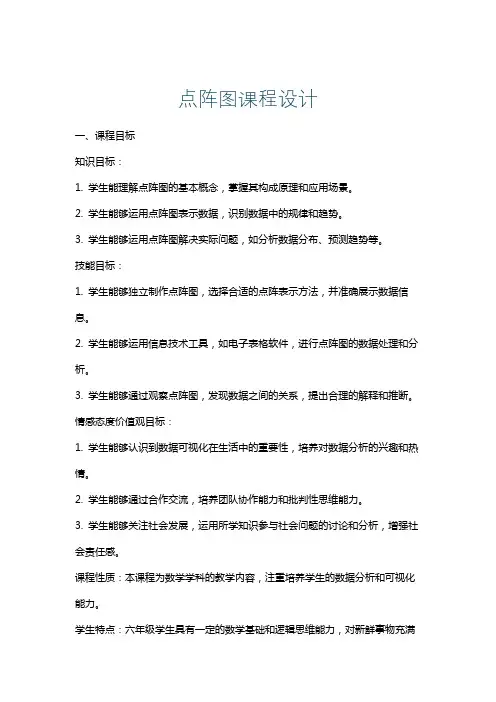 点阵图课程设计

一、课程目标

知识目标：

1. 学生能理解点阵图的基本概念，掌握其构成原理和应用场景。

2. 学生能够运用点阵图表示数据，识别数据中的规律和趋势。

3. 学生能够运用点阵图解决实际问题，如分析数据分布、预测趋势等。

技能目标：

1. 学生能够独立制作点阵图，选择合适的点阵表示方法，并准确展示数据信息。

2. 学生能够运用信息技术工具，如电子表格软件，进行点阵图的数据处理和分析。

3. 学生能够通过观察点阵图，发现数据之间的关系，提出合理的解释和推断。

情感态度价值观目标：

1. 学生能够认识到数据可视化在生活中的重要性，培养对数据分析的兴趣和热情。

2. 学生能够通过合作交流，培养团队协作能力和批判性思维能力。

3. 学生能够关注社会发展，运用所学知识参与社会问题的讨论和分析，增强社会责任感。

课程性质：本课程为数学学科的教学内容，注重培养学生的数据分析和可视化能力。

学生特点：六年级学生具有一定的数学基础和逻辑思维能力，对新鲜事物充满